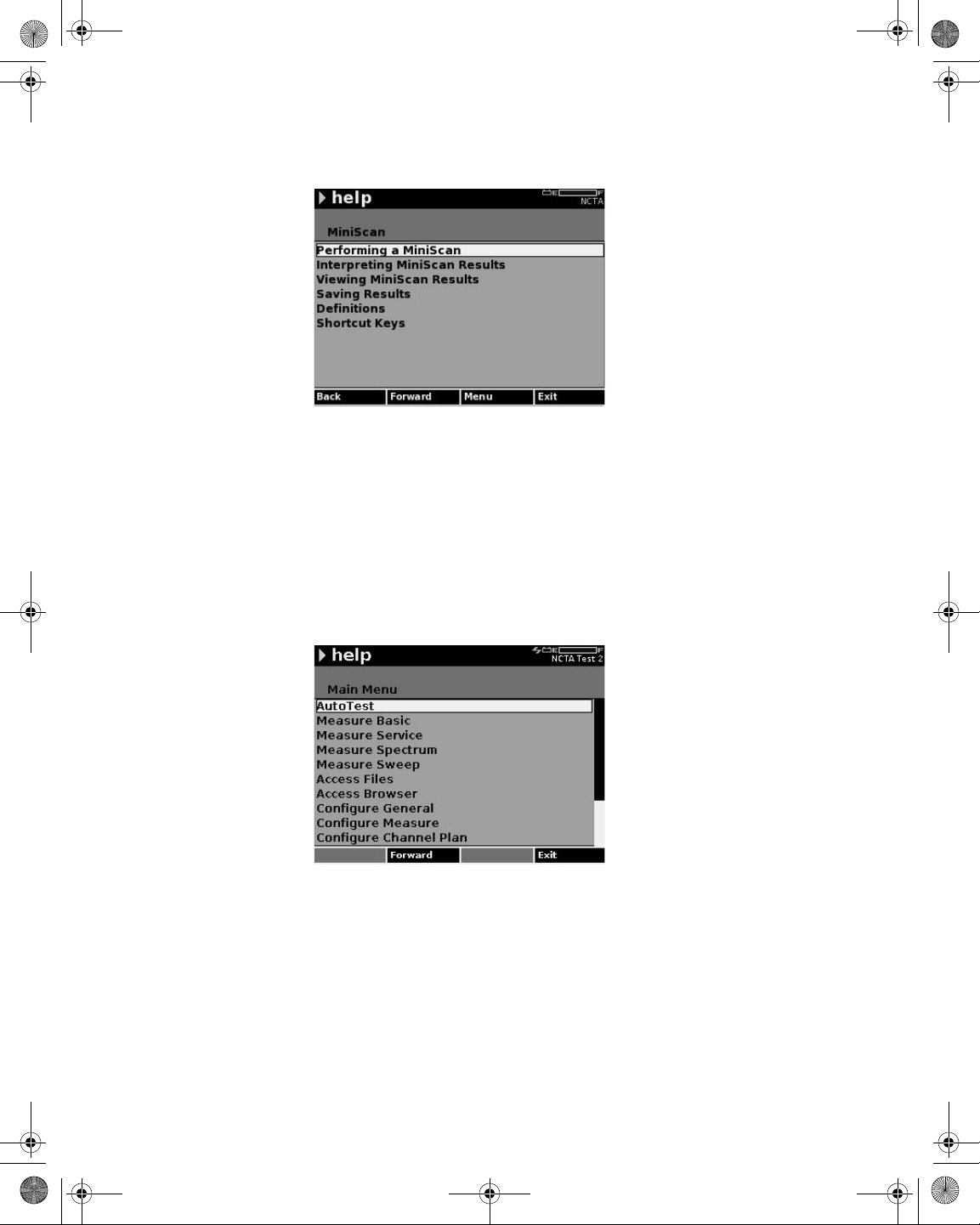 help
E F
NCTA

MiniScan

Performing a MiniScan
Interpreting MiniScan Results
Viewing MiniScan Results
Saving Results
Definitions
Shortcut Keys

Back
Forward
Menu
Exit

help
E F
NCTA Test 2

Main Menu

AutoTest
Measure Basic
Measure Service
Measure Spectrum
Measure Sweep
Access Files
Access Browser
Configure General
Configure Measure
Configure Channel Plan

Forward
Exit